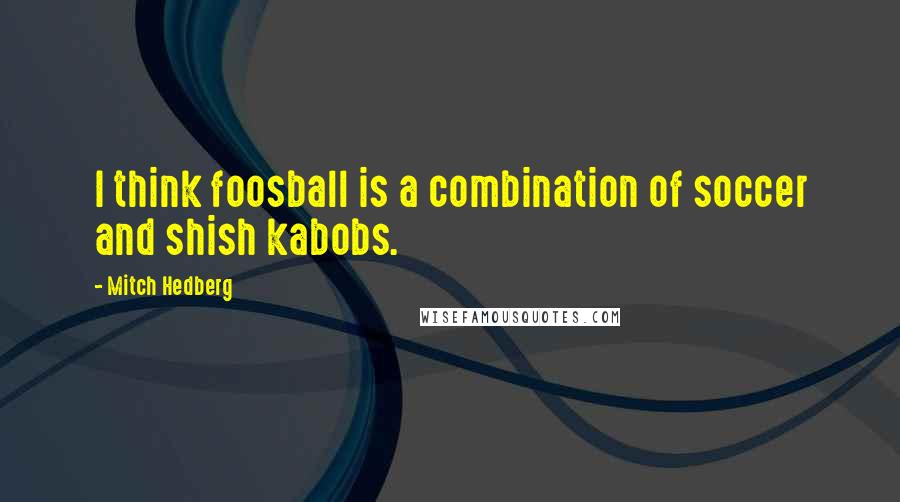 I think foosball is a combination of soccer and shish kabobs.

- Mitch Hedberg

WISEFAMOUSQUOTES.COM